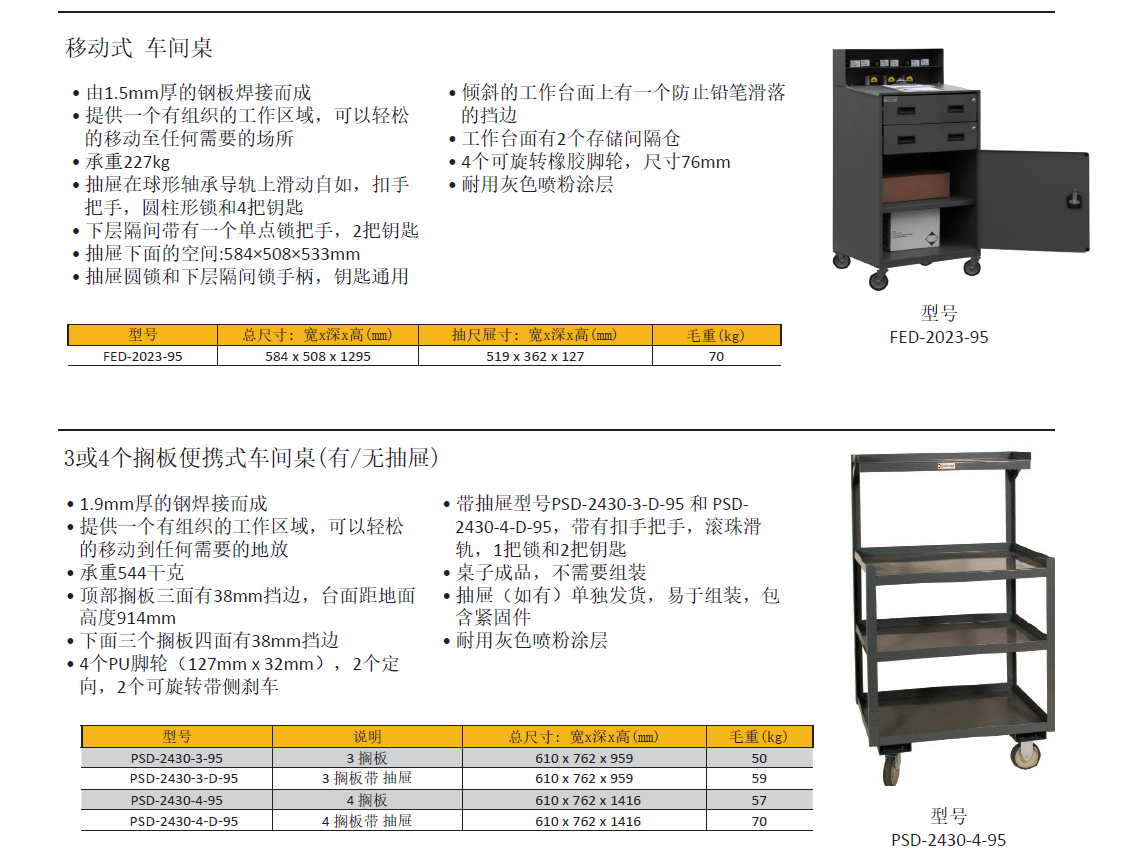 移动式 车间桌

• 由1.5mm厚的钢板焊接而成
• 提供一个有组织的工作区域，可以轻松的移动至任何需要的场所
• 承重227kg
• 抽屉在球形轴承导轨上滑动自如，扣手把手，圆柱形锁和4把钥匙
• 下层隔间带有一个单点锁把手，2把钥匙
• 抽屉下面的空间:584×508×533mm
• 抽屉圆锁和下层隔间锁手柄，钥匙通用

• 倾斜的工作台面上有一个防止铅笔滑落的挡边
• 工作台面有2个存储间隔仓
• 4个可旋转橡胶脚轮，尺寸76mm
• 耐用灰色喷粉涂层

| 型号 | 总尺寸：宽x深x高(mm) | 抽尺屉寸：宽x深x高(mm) | 毛重(kg) |
|---|---|---|---|
| FED-2023-95 | 584 x 508 x 1295 | 519 x 362 x 127 | 70 |

型号
FED-2023-95

3或4个搁板便携式车间桌(有/无抽屉)

• 1.9mm厚的钢焊接而成
• 提供一个有组织的工作区域，可以轻松的移动到任何需要的地放
• 承重544千克
• 顶部搁板三面有38mm挡边，台面距地面高度914mm
• 下面三个搁板四面有38mm挡边
• 4个PU脚轮（127mm x 32mm），2个定向，2个可旋转带侧刹车

• 带抽屉型号PSD-2430-3-D-95 和 PSD-2430-4-D-95，带有扣手把手，滚珠滑轨，1把锁和2把钥匙
• 桌子成品，不需要组装
• 抽屉（如有）单独发货，易于组装，包含紧固件
• 耐用灰色喷粉涂层

| 型号 | 说明 | 总尺寸：宽x深x高(mm) | 毛重(kg) |
|---|---|---|---|
| PSD-2430-3-95 | 3 搁板 | 610 x 762 x 959 | 50 |
| PSD-2430-3-D-95 | 3 搁板带 抽屉 | 610 x 762 x 959 | 59 |
| PSD-2430-4-95 | 4 搁板 | 610 x 762 x 1416 | 57 |
| PSD-2430-4-D-95 | 4 搁板带 抽屉 | 610 x 762 x 1416 | 70 |

型号
PSD-2430-4-95